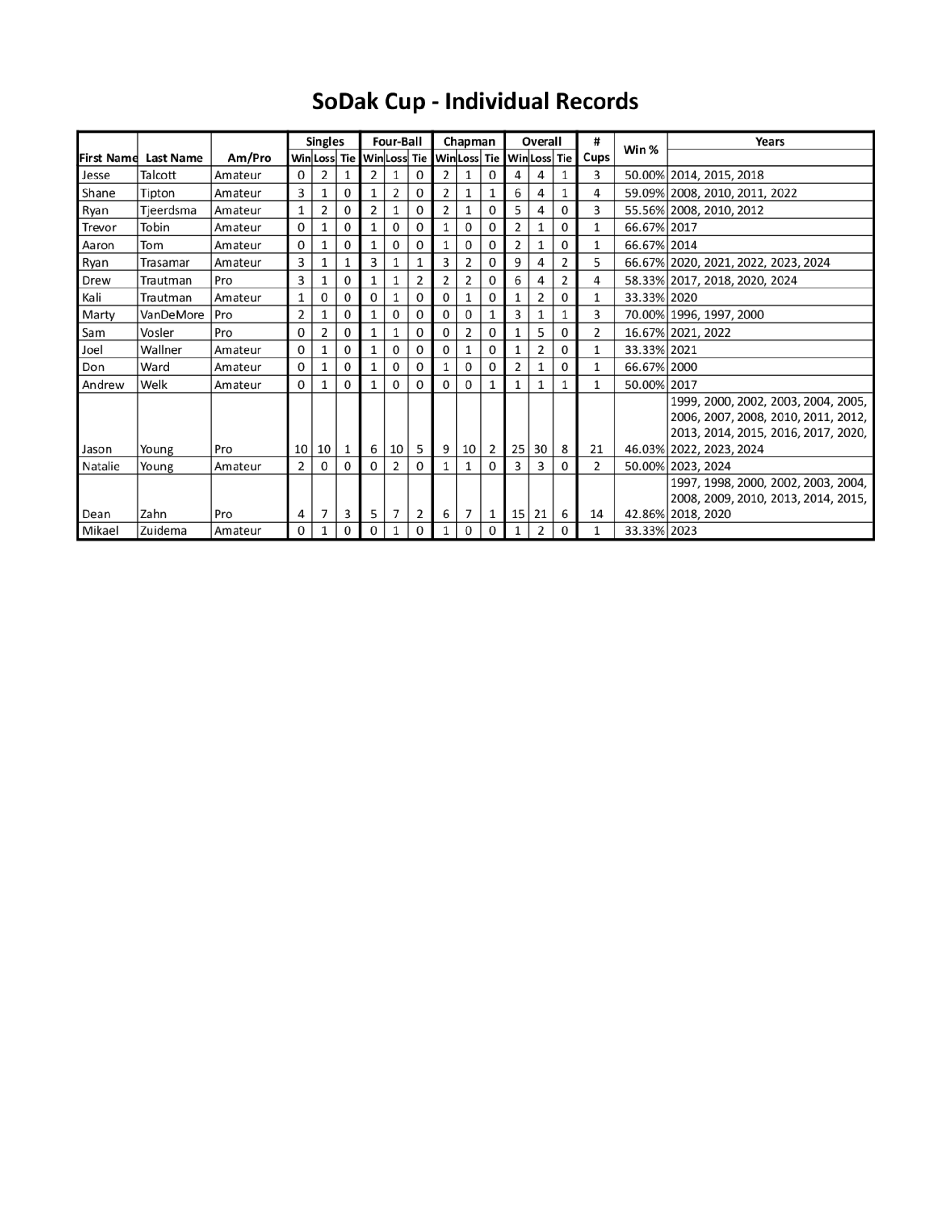 SoDak Cup - Individual Records

| First Name | Last Name | Am/Pro | Singles Win | Singles Loss | Singles Tie | Four-Ball Win | Four-Ball Loss | Four-Ball Tie | Chapman Win | Chapman Loss | Chapman Tie | Overall Win | Overall Loss | Overall Tie | # Cups | Win % | Years |
|---|---|---|---|---|---|---|---|---|---|---|---|---|---|---|---|---|---|
| Jesse | Talcott | Amateur | 0 | 2 | 1 | 2 | 1 | 0 | 2 | 1 | 0 | 4 | 4 | 1 | 3 | 50.00% | 2014, 2015, 2018 |
| Shane | Tipton | Amateur | 3 | 1 | 0 | 1 | 2 | 0 | 2 | 1 | 1 | 6 | 4 | 1 | 4 | 59.09% | 2008, 2010, 2011, 2022 |
| Ryan | Tjeerdsma | Amateur | 1 | 2 | 0 | 2 | 1 | 0 | 2 | 1 | 0 | 5 | 4 | 0 | 3 | 55.56% | 2008, 2010, 2012 |
| Trevor | Tobin | Amateur | 0 | 1 | 0 | 1 | 0 | 0 | 1 | 0 | 0 | 2 | 1 | 0 | 1 | 66.67% | 2017 |
| Aaron | Tom | Amateur | 0 | 1 | 0 | 1 | 0 | 0 | 1 | 0 | 0 | 2 | 1 | 0 | 1 | 66.67% | 2014 |
| Ryan | Trasamar | Amateur | 3 | 1 | 1 | 3 | 1 | 1 | 3 | 2 | 0 | 9 | 4 | 2 | 5 | 66.67% | 2020, 2021, 2022, 2023, 2024 |
| Drew | Trautman | Pro | 3 | 1 | 0 | 1 | 1 | 2 | 2 | 2 | 0 | 6 | 4 | 2 | 4 | 58.33% | 2017, 2018, 2020, 2024 |
| Kali | Trautman | Amateur | 1 | 0 | 0 | 0 | 1 | 0 | 0 | 1 | 0 | 1 | 2 | 0 | 1 | 33.33% | 2020 |
| Marty | VanDeMore | Pro | 2 | 1 | 0 | 1 | 0 | 0 | 0 | 0 | 1 | 3 | 1 | 1 | 3 | 70.00% | 1996, 1997, 2000 |
| Sam | Vosler | Pro | 0 | 2 | 0 | 1 | 1 | 0 | 0 | 2 | 0 | 1 | 5 | 0 | 2 | 16.67% | 2021, 2022 |
| Joel | Wallner | Amateur | 0 | 1 | 0 | 1 | 0 | 0 | 0 | 1 | 0 | 1 | 2 | 0 | 1 | 33.33% | 2021 |
| Don | Ward | Amateur | 0 | 1 | 0 | 1 | 0 | 0 | 1 | 0 | 0 | 2 | 1 | 0 | 1 | 66.67% | 2000 |
| Andrew | Welk | Amateur | 0 | 1 | 0 | 1 | 0 | 0 | 0 | 0 | 1 | 1 | 1 | 1 | 1 | 50.00% | 2017 |
| Jason | Young | Pro | 10 | 10 | 1 | 6 | 10 | 5 | 9 | 10 | 2 | 25 | 30 | 8 | 21 | 46.03% | 1999, 2000, 2002, 2003, 2004, 2005, 2006, 2007, 2008, 2010, 2011, 2012, 2013, 2014, 2015, 2016, 2017, 2020, 2022, 2023, 2024 |
| Natalie | Young | Amateur | 2 | 0 | 0 | 0 | 2 | 0 | 1 | 1 | 0 | 3 | 3 | 0 | 2 | 50.00% | 2023, 2024 |
| Dean | Zahn | Pro | 4 | 7 | 3 | 5 | 7 | 2 | 6 | 7 | 1 | 15 | 21 | 6 | 14 | 42.86% | 1997, 1998, 2000, 2002, 2003, 2004, 2008, 2009, 2010, 2013, 2014, 2015, 2018, 2020 |
| Mikael | Zuidema | Amateur | 0 | 1 | 0 | 0 | 1 | 0 | 1 | 0 | 0 | 1 | 2 | 0 | 1 | 33.33% | 2023 |